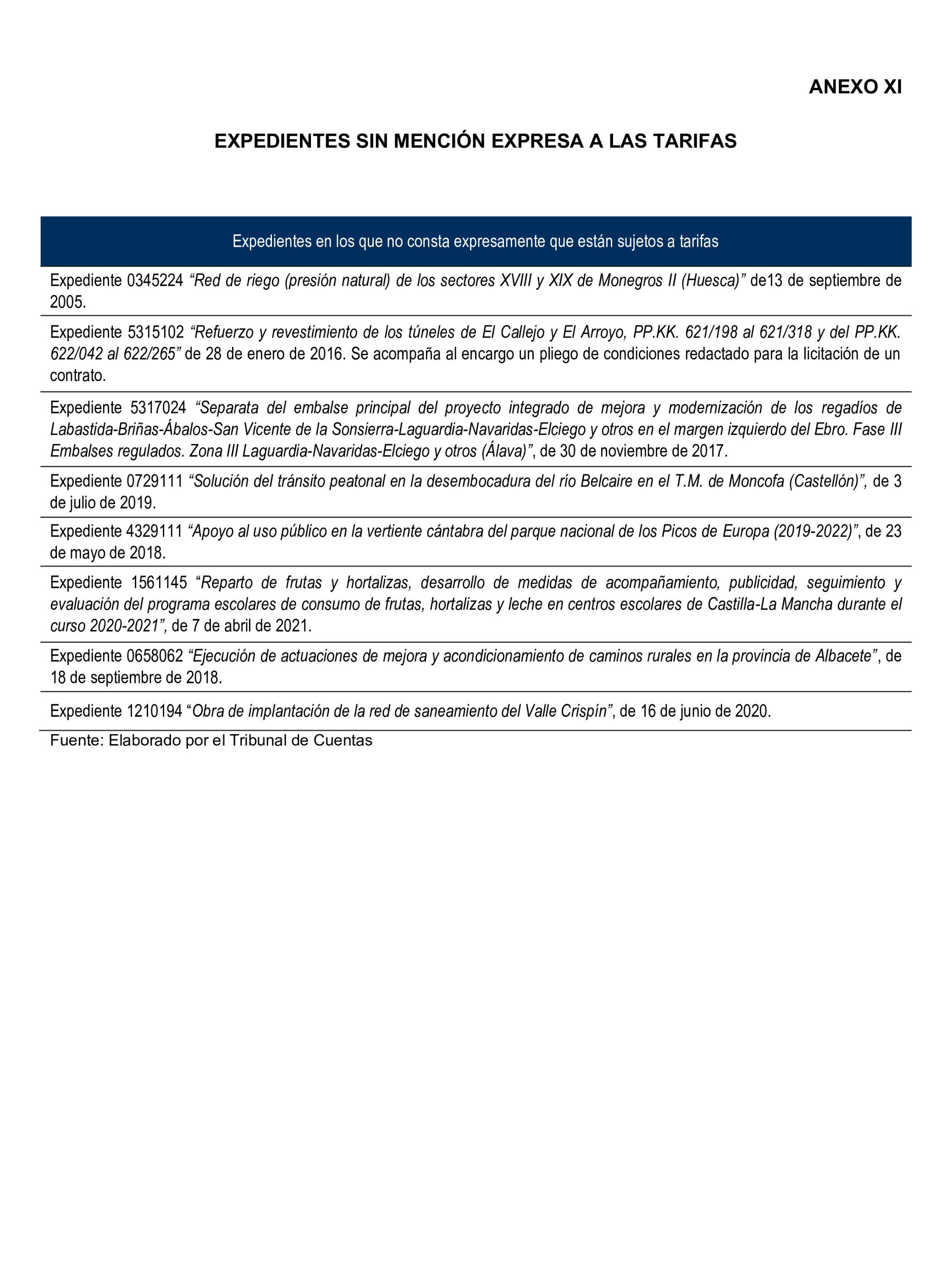 ANEXO XI

EXPEDIENTES SIN MENCIÓN EXPRESA A LAS TARIFAS

| Expedientes en los que no consta expresamente que están sujetos a tarifas |
|---|
| Expediente 0345224 “Red de riego (presión natural) de los sectores XVIII y XIX de Monegros II (Huesca)” de13 de septiembre de 2005. |
| Expediente 5315102 “Refuerzo y revestimiento de los túneles de El Callejo y El Arroyo, PP.KK. 621/198 al 621/318 y del PP.KK. 622/042 al 622/265” de 28 de enero de 2016. Se acompaña al encargo un pliego de condiciones redactado para la licitación de un contrato. |
| Expediente 5317024 “Separata del embalse principal del proyecto integrado de mejora y modernización de los regadíos de Labastida-Briñas-Ábalos-San Vicente de la Sonsierra-Laguardia-Navaridas-Elciego y otros en el margen izquierdo del Ebro. Fase III Embalses regulados. Zona III Laguardia-Navaridas-Elciego y otros (Álava)”, de 30 de noviembre de 2017. |
| Expediente 0729111 “Solución del tránsito peatonal en la desembocadura del río Belcaire en el T.M. de Moncofa (Castellón)”, de 3 de julio de 2019. |
| Expediente 4329111 “Apoyo al uso público en la vertiente cántabra del parque nacional de los Picos de Europa (2019-2022)”, de 23 de mayo de 2018. |
| Expediente 1561145 “Reparto de frutas y hortalizas, desarrollo de medidas de acompañamiento, publicidad, seguimiento y evaluación del programa escolares de consumo de frutas, hortalizas y leche en centros escolares de Castilla-La Mancha durante el curso 2020-2021”, de 7 de abril de 2021. |
| Expediente 0658062 “Ejecución de actuaciones de mejora y acondicionamiento de caminos rurales en la provincia de Albacete”, de 18 de septiembre de 2018. |
| Expediente 1210194 “Obra de implantación de la red de saneamiento del Valle Crispín”, de 16 de junio de 2020. |

Fuente: Elaborado por el Tribunal de Cuentas